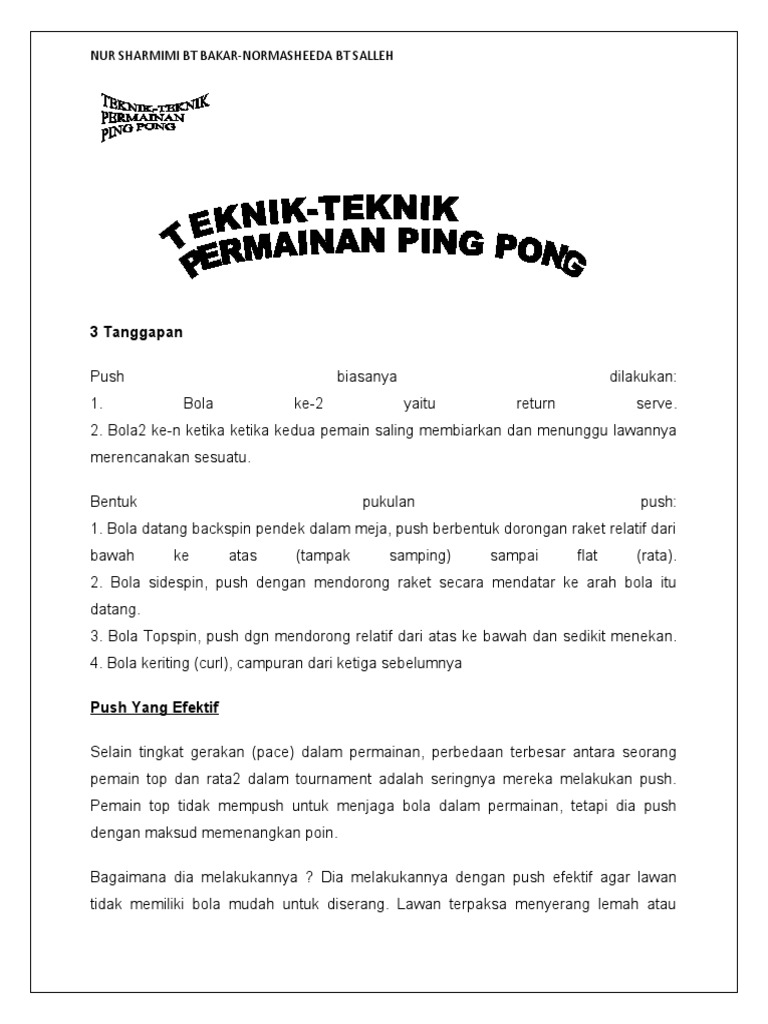 NUR SHARMIMI BT BAKAR-NORMASHEEDA BT SALLEH

TEKNIK-TEKNIK PERMAINAN PING PONG

TEKNIK-TEKNIK PERMAINAN PING PONG

3 Tanggapan

Push biasanya dilakukan:
1. Bola ke-2 yaitu return serve.
2. Bola2 ke-n ketika ketika kedua pemain saling membiarkan dan menunggu lawannya merencanakan sesuatu.

Bentuk pukulan push:
1. Bola datang backspin pendek dalam meja, push berbentuk dorongan raket relatif dari bawah ke atas (tampak samping) sampai flat (rata).
2. Bola sidespin, push dengan mendorong raket secara mendatar ke arah bola itu datang.
3. Bola Topspin, push dgn mendorong relatif dari atas ke bawah dan sedikit menekan.
4. Bola keriting (curl), campuran dari ketiga sebelumnya

Push Yang Efektif

Selain tingkat gerakan (pace) dalam permainan, perbedaan terbesar antara seorang pemain top dan rata2 dalam tournament adalah seringnya mereka melakukan push. Pemain top tidak mempush untuk menjaga bola dalam permainan, tetapi dia push dengan maksud memenangkan poin.

Bagaimana dia melakukannya ? Dia melakukannya dengan push efektif agar lawan tidak memiliki bola mudah untuk diserang. Lawan terpaksa menyerang lemah atau